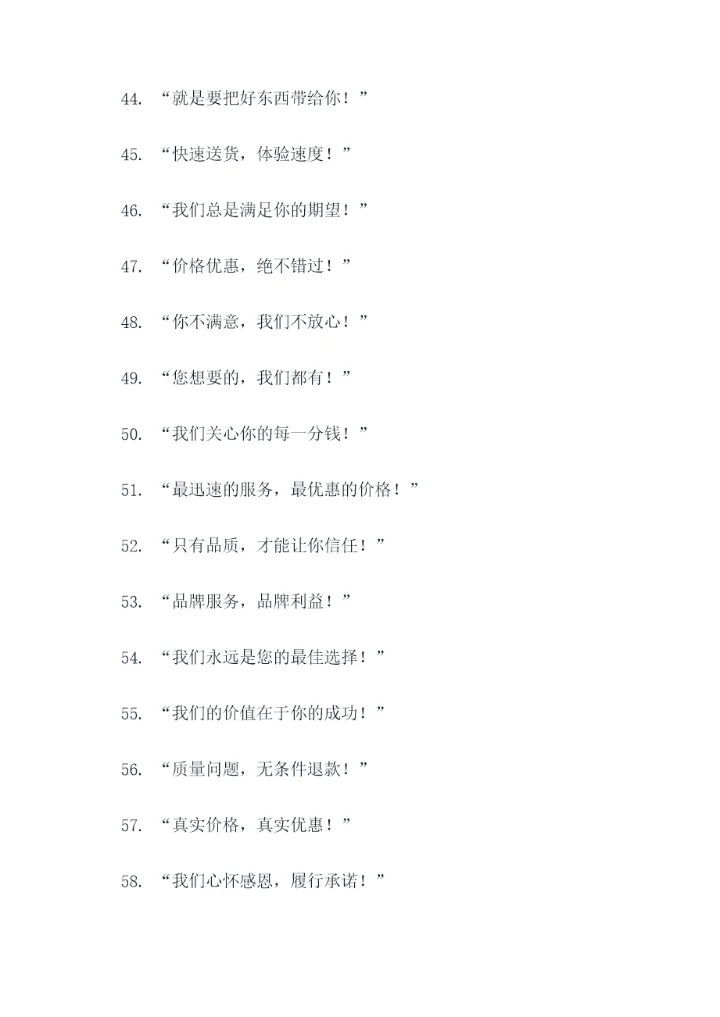 44.“就是要把好东西带给你！”

45.“快速送货，体验速度！”

46.“我们总是满足你的期望！”

47.“价格优惠，绝不错过！”

48.“你不满意，我们不放心！”

49.“您想要的，我们都有！”

50.“我们关心你的每一分钱！”

51.“最迅速的服务，最优惠的价格！”

52.“只有品质，才能让你信任！”

53.“品牌服务，品牌利益！”

54.“我们永远是您的最佳选择！”

55.“我们的价值在于你的成功！”

56.“质量问题，无条件退款！”

57.“真实价格，真实优惠！”

58.“我们心怀感恩，履行承诺！”